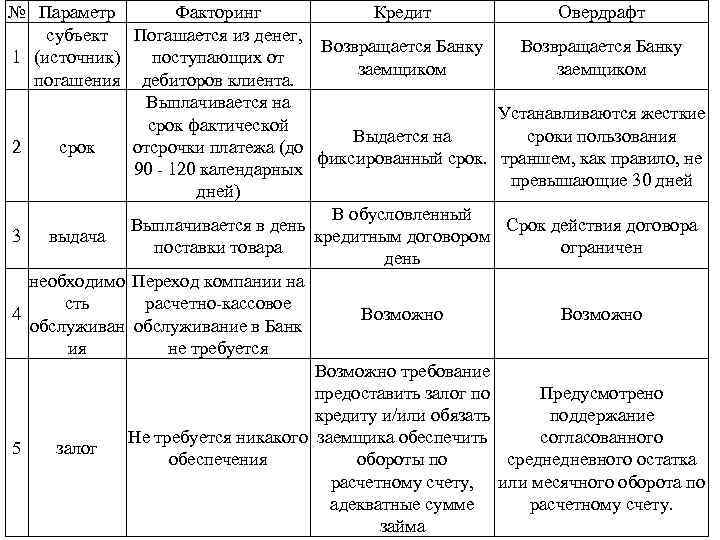 | № | Параметр | Факторинг | Кредит | Овердрафт |
|---|---|---|---|---|
| 1 | субъект (источник) погашения | Погашается из денег, поступающих от дебиторов клиента. | Возвращается Банку заемщиком | Возвращается Банку заемщиком |
| 2 | срок | Выплачивается на срок фактической отсрочки платежа (до 90 - 120 календарных дней) | Выдается на фиксированный срок. | Устанавливаются жесткие сроки пользования траншем, как правило, не превышающие 30 дней |
| 3 | выдача | Выплачивается в день поставки товара | В обусловленный кредитным договором день | Срок действия договора ограничен |
| 4 | необходимость обслуживания | Переход компании на расчетно-кассовое обслуживание в Банк не требуется | Возможно | Возможно |
| 5 | залог | Не требуется никакого обеспечения | Возможно требование предоставить залог по кредиту и/или обязать заемщика обеспечить обороты по расчетному счету, адекватные сумме займа | Предусмотрено поддержание согласованного среднедневного остатка или месячного оборота по расчетному счету. |